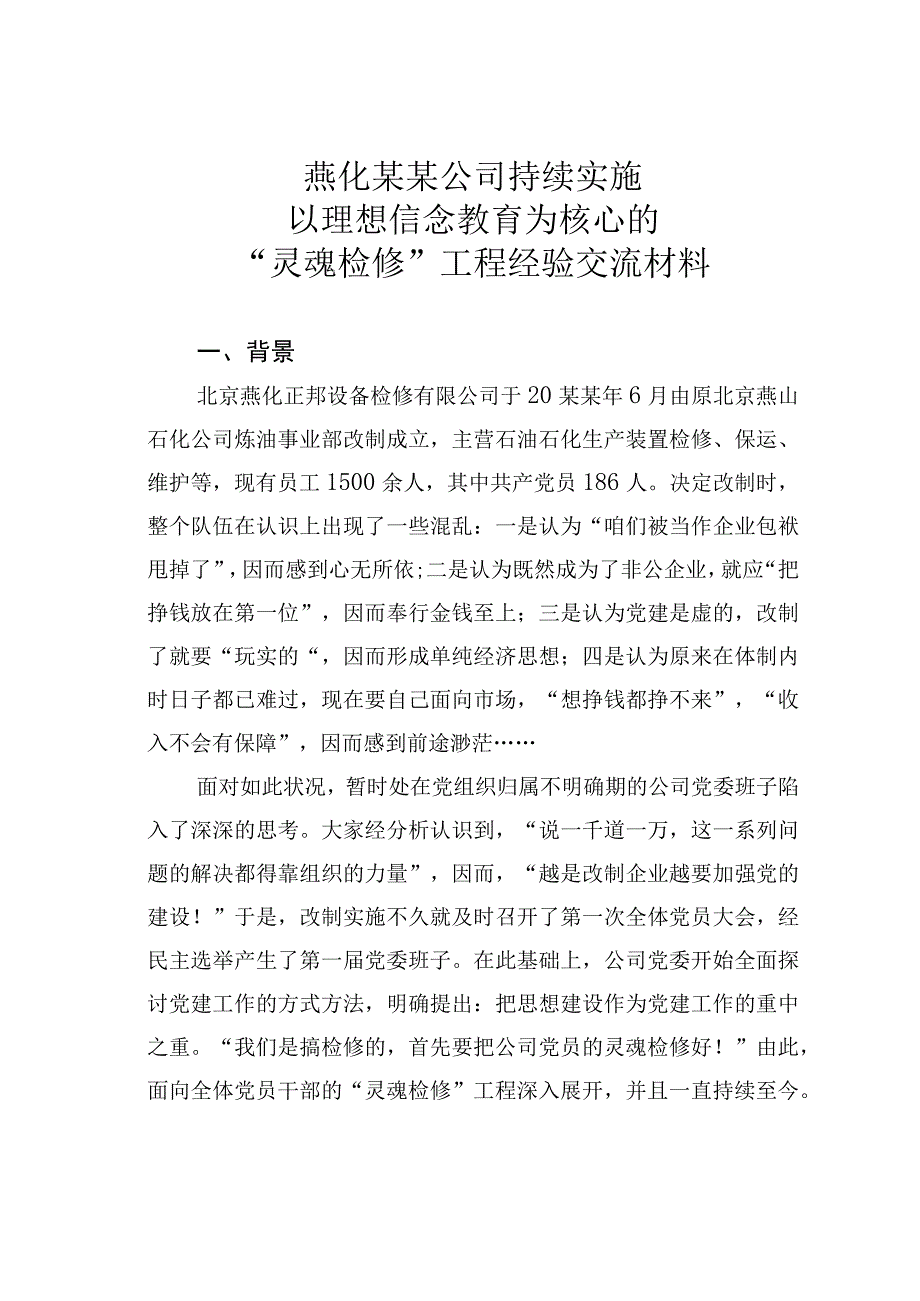 燕化某某公司持续实施
以理想信念教育为核心的
“灵魂检修”工程经验交流材料

一、背景

北京燕化正邦设备检修有限公司于20某某年6月由原北京燕山石化公司炼油事业部改制成立，主营石油石化生产装置检修、保运、维护等，现有员工1500余人，其中共产党员186人。决定改制时，整个队伍在认识上出现了一些混乱：一是认为“咱们被当作企业包袱甩掉了”，因而感到心无所依;二是认为既然成为了非公企业，就应“把挣钱放在第一位”，因而奉行金钱至上；三是认为党建是虚的，改制了就要“玩实的“，因而形成单纯经济思想；四是认为原来在体制内时日子都已难过，现在要自己面向市场，“想挣钱都挣不来”，“收入不会有保障”，因而感到前途渺茫……

面对如此状况，暂时处在党组织归属不明确期的公司党委班子陷入了深深的思考。大家经分析认识到，“说一千道一万，这一系列问题的解决都得靠组织的力量”，因而，“越是改制企业越要加强党的建设！”于是，改制实施不久就及时召开了第一次全体党员大会，经民主选举产生了第一届党委班子。在此基础上，公司党委开始全面探讨党建工作的方式方法，明确提出：把思想建设作为党建工作的重中之重。“我们是搞检修的，首先要把公司党员的灵魂检修好！”由此，面向全体党员干部的“灵魂检修”工程深入展开，并且一直持续至今。